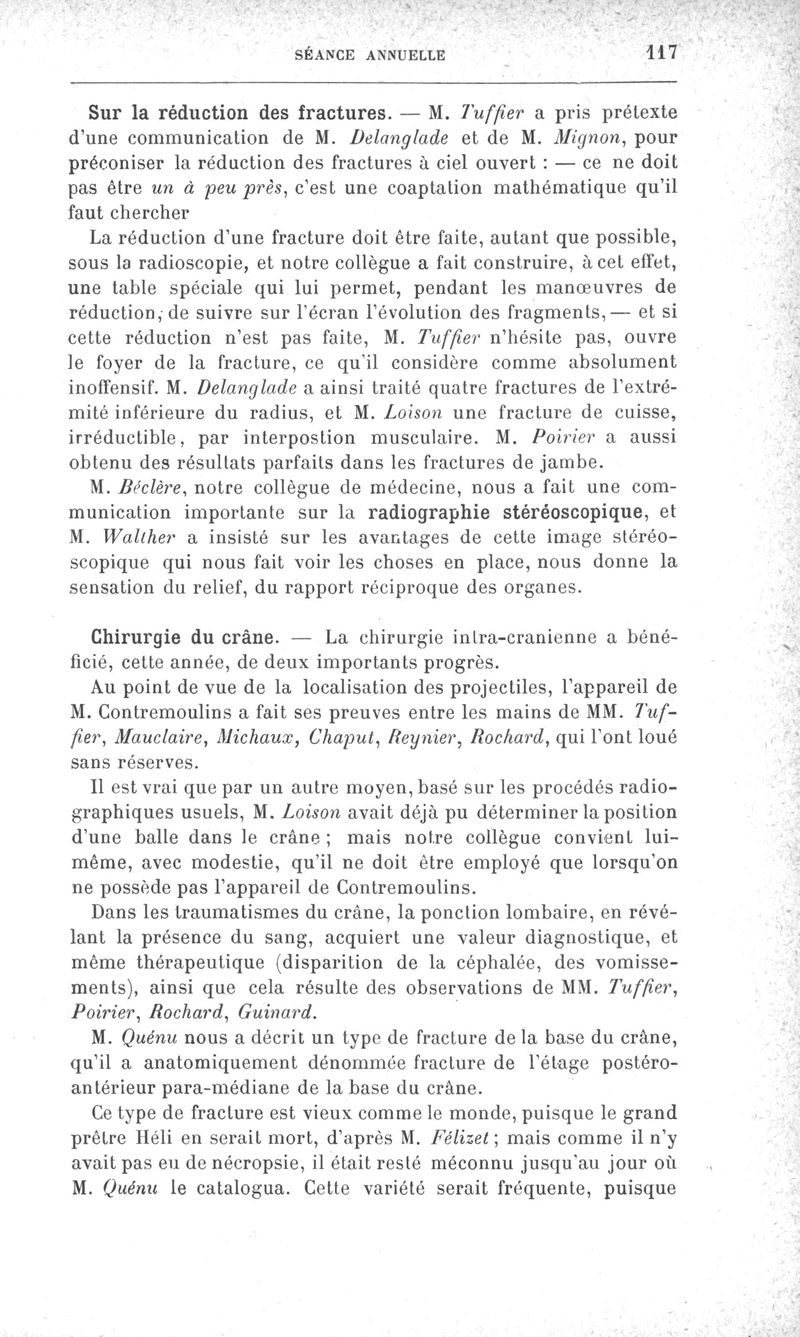 SÉANCE ANNUELLE 117

Sur la réduction des fractures. — M. Tuffier a pris prétexte d'une communication de M. Delanglade et de M. Mignon, pour préconiser la réduction des fractures à ciel ouvert : — ce ne doit pas être un à peu près, c'est une coaptation mathématique qu'il faut chercher

La réduction d'une fracture doit être faite, autant que possible, sous la radioscopie, et notre collègue a fait construire, à cet effet, une table spéciale qui lui permet, pendant les manœuvres de réduction, de suivre sur l'écran l'évolution des fragments, — et si cette réduction n'est pas faite, M. Tuffier n'hésite pas, ouvre le foyer de la fracture, ce qu'il considère comme absolument inoffensif. M. Delanglade a ainsi traité quatre fractures de l'extrémité inférieure du radius, et M. Loison une fracture de cuisse, irréductible, par interpostion musculaire. M. Poirier a aussi obtenu des résultats parfaits dans les fractures de jambe.

M. Béclère, notre collègue de médecine, nous a fait une communication importante sur la radiographie stéréoscopique, et M. Walther a insisté sur les avantages de cette image stéréoscopique qui nous fait voir les choses en place, nous donne la sensation du relief, du rapport réciproque des organes.

Chirurgie du crâne. — La chirurgie intra-cranienne a bénéficié, cette année, de deux importants progrès.

Au point de vue de la localisation des projectiles, l'appareil de M. Contremoulins a fait ses preuves entre les mains de MM. Tuffier, Mauclaire, Michaux, Chaput, Reynier, Rochard, qui l'ont loué sans réserves.

Il est vrai que par un autre moyen, basé sur les procédés radiographiques usuels, M. Loison avait déjà pu déterminer la position d'une balle dans le crâne ; mais notre collègue convient lui-même, avec modestie, qu'il ne doit être employé que lorsqu'on ne possède pas l'appareil de Contremoulins.

Dans les traumatismes du crâne, la ponction lombaire, en révélant la présence du sang, acquiert une valeur diagnostique, et même thérapeutique (disparition de la céphalée, des vomissements), ainsi que cela résulte des observations de MM. Tuffier, Poirier, Rochard, Guinard.

M. Quénu nous a décrit un type de fracture de la base du crâne, qu'il a anatomiquement dénommée fracture de l'étage postéro-antérieur para-médiane de la base du crâne.

Ce type de fracture est vieux comme le monde, puisque le grand prêtre Héli en serait mort, d'après M. Félizet ; mais comme il n'y avait pas eu de nécropsie, il était resté méconnu jusqu'au jour où M. Quénu le catalogua. Cette variété serait fréquente, puisque